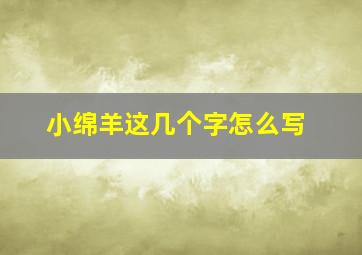 小绵羊这几个字怎么写